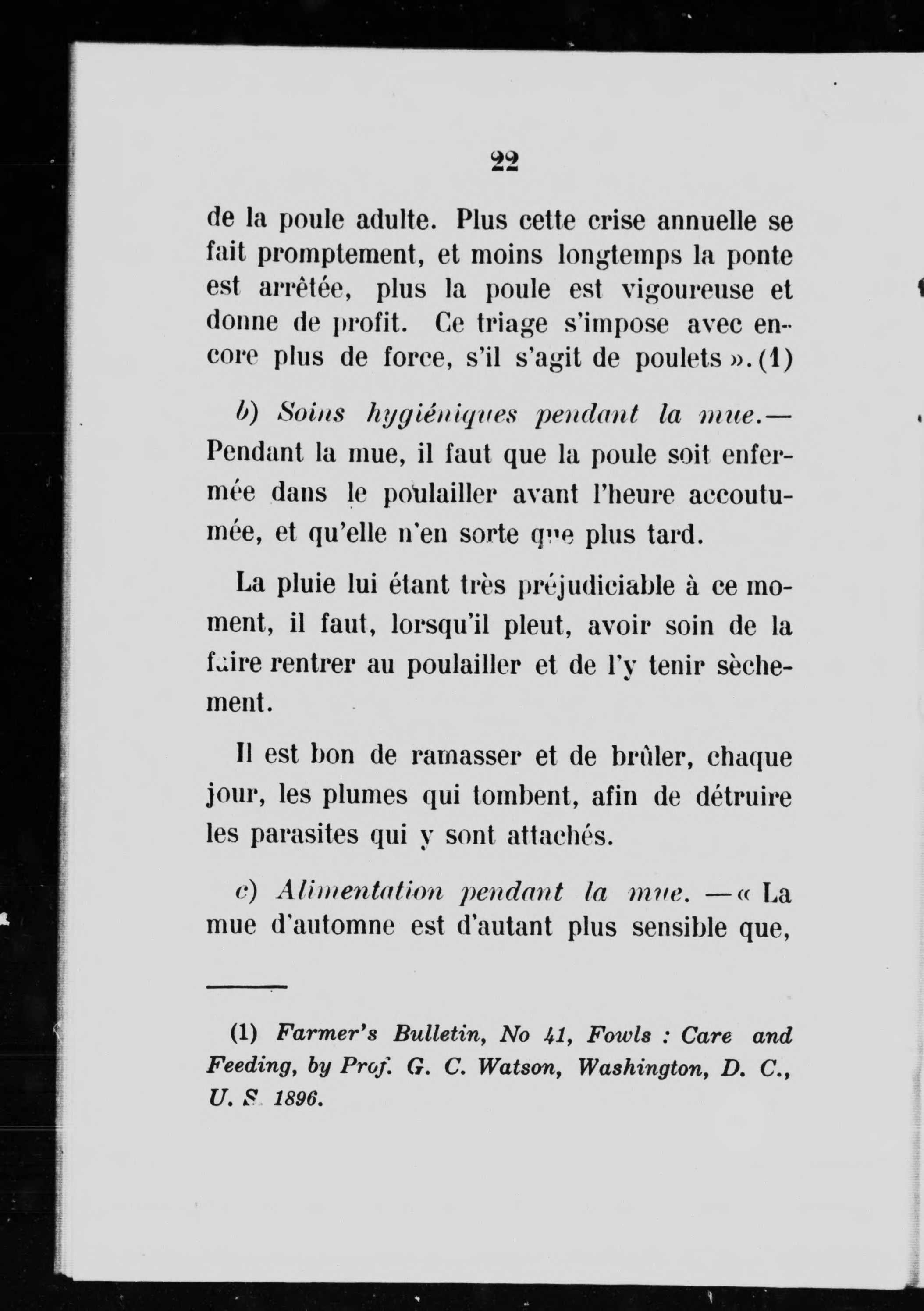 22

de la poule adulte. Plus cette crise annuelle se fait promptement, et moins longtemps la ponte est arrêtée, plus la poule est vigoureuse et donne de profit. Ce triage s'impose avec encore plus de force, s'il s'agit de poulets ». (1)

b) Soins hygiéniques pendant la mue.— Pendant la mue, il faut que la poule soit enfermée dans le poulailler avant l'heure accoutumée, et qu'elle n'en sorte que plus tard.

La pluie lui étant très préjudiciable à ce moment, il faut, lorsqu'il pleut, avoir soin de la faire rentrer au poulailler et de l'y tenir sèchement.

Il est bon de ramasser et de brûler, chaque jour, les plumes qui tombent, afin de détruire les parasites qui y sont attachés.

c) Alimentation pendant la mue. — « La mue d'automne est d'autant plus sensible que,

(1) Farmer's Bulletin, No 41, Fowls : Care and Feeding, by Prof. G. C. Watson, Washington, D. C., U. S. 1896.